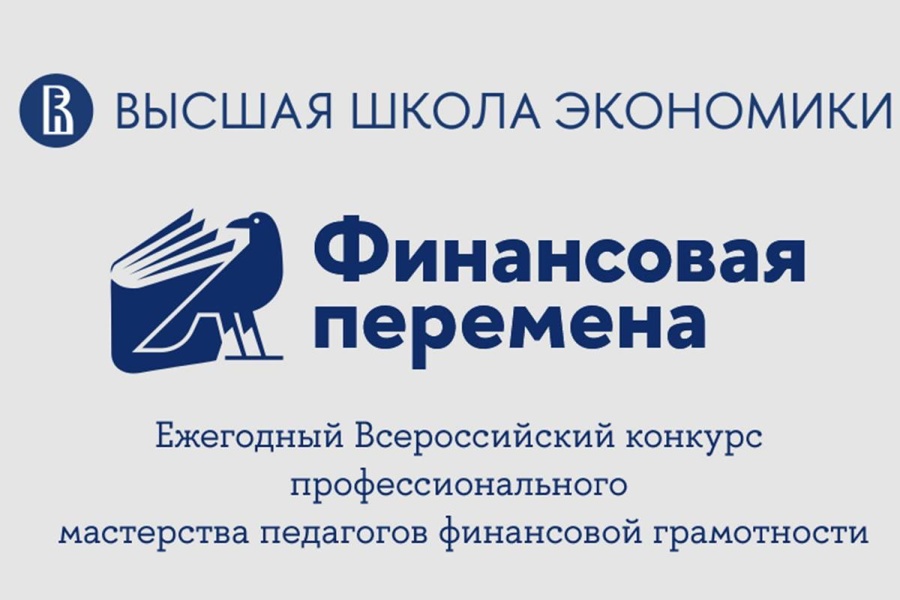 ВЫСШАЯ ШКОЛА ЭКОНОМИКИ

Финансовая перемена

Ежегодный Всероссийский конкурс профессионального мастерства педагогов финансовой грамотности